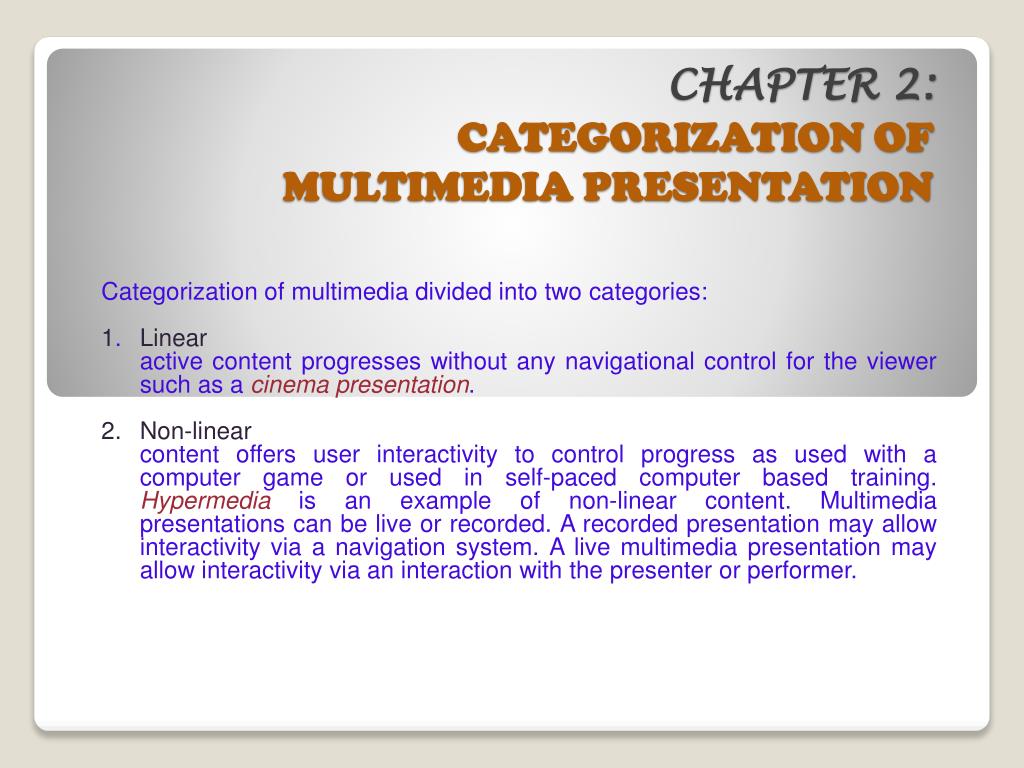 CHAPTER 2:
CATEGORIZATION OF MULTIMEDIA PRESENTATION

Categorization of multimedia divided into two categories:

1. Linear
active content progresses without any navigational control for the viewer such as a cinema presentation.

2. Non-linear
content offers user interactivity to control progress as used with a computer game or used in self-paced computer based training. Hypermedia is an example of non-linear content. Multimedia presentations can be live or recorded. A recorded presentation may allow interactivity via a navigation system. A live multimedia presentation may allow interactivity via an interaction with the presenter or performer.